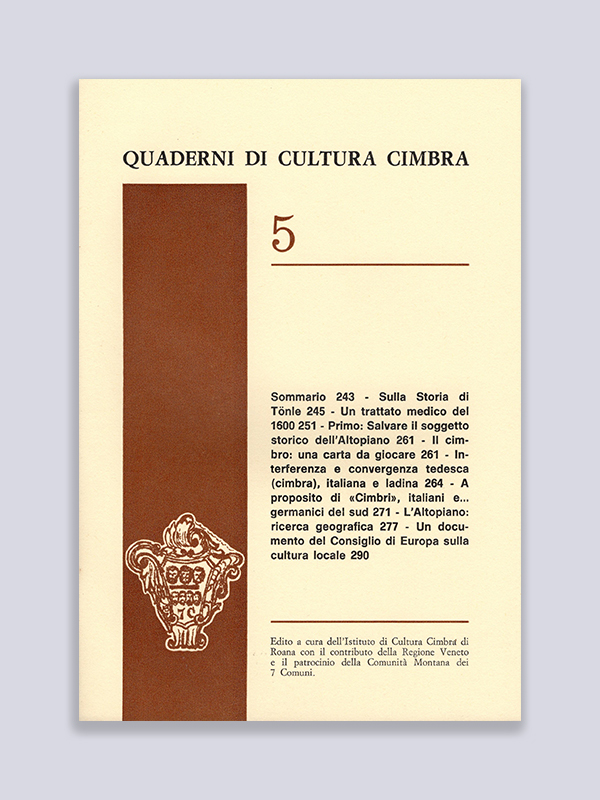 QUADERNI DI CULTURA CIMBRA

5

Sommario 243 - Sulla Storia di Tönle 245 - Un trattato medico del 1600 251 - Primo: Salvare il soggetto storico dell'Altopiano 261 - Il cimbro: una carta da giocare 261 - Interferenza e convergenza tedesca (cimbra), italiana e ladina 264 - A proposito di «Cimbri», italiani e... germanici del sud 271 - L'Altopiano: ricerca geografica 277 - Un documento del Consiglio di Europa sulla cultura locale 290

Edito a cura dell'Istituto di Cultura Cimbra di Roana con il contributo della Regione Veneto e il patrocinio della Comunità Montana dei 7 Comuni.